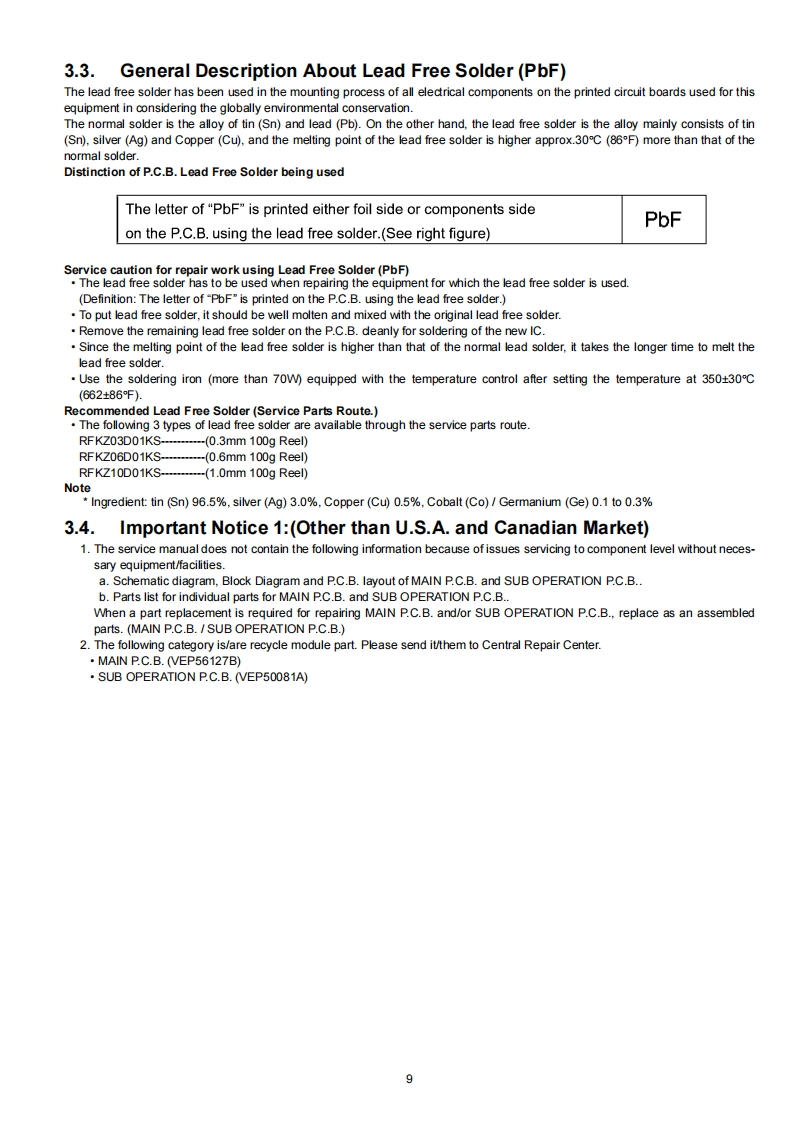 3.3. General Description About Lead Free Solder (PbF)

The lead free solder has been used in the mounting process of all electrical components on the printed circuit boards used for this equipment in considering the globally environmental conservation.
The normal solder is the alloy of tin (Sn) and lead (Pb). On the other hand, the lead free solder is the alloy mainly consists of tin (Sn), silver (Ag) and Copper (Cu), and the melting point of the lead free solder is higher approx.30°C (86°F) more than that of the normal solder.
Distinction of P.C.B. Lead Free Solder being used

| The letter of “PbF” is printed either foil side or components side on the P.C.B. using the lead free solder.(See right figure) | PbF |
|---|---|

Service caution for repair work using Lead Free Solder (PbF)
• The lead free solder has to be used when repairing the equipment for which the lead free solder is used.
(Definition: The letter of “PbF” is printed on the P.C.B. using the lead free solder.)
• To put lead free solder, it should be well molten and mixed with the original lead free solder.
• Remove the remaining lead free solder on the P.C.B. cleanly for soldering of the new IC.
• Since the melting point of the lead free solder is higher than that of the normal lead solder, it takes the longer time to melt the lead free solder.
• Use the soldering iron (more than 70W) equipped with the temperature control after setting the temperature at 350±30°C (662±86°F).
Recommended Lead Free Solder (Service Parts Route.)
• The following 3 types of lead free solder are available through the service parts route.
RFKZ03D01KS-----------(0.3mm 100g Reel)
RFKZ06D01KS-----------(0.6mm 100g Reel)
RFKZ10D01KS-----------(1.0mm 100g Reel)
Note
* Ingredient: tin (Sn) 96.5%, silver (Ag) 3.0%, Copper (Cu) 0.5%, Cobalt (Co) / Germanium (Ge) 0.1 to 0.3%

3.4. Important Notice 1:(Other than U.S.A. and Canadian Market)

1. The service manual does not contain the following information because of issues servicing to component level without necessary equipment/facilities.
a. Schematic diagram, Block Diagram and P.C.B. layout of MAIN P.C.B. and SUB OPERATION P.C.B..
b. Parts list for individual parts for MAIN P.C.B. and SUB OPERATION P.C.B..
When a part replacement is required for repairing MAIN P.C.B. and/or SUB OPERATION P.C.B., replace as an assembled parts. (MAIN P.C.B. / SUB OPERATION P.C.B.)
2. The following category is/are recycle module part. Please send it/them to Central Repair Center.
• MAIN P.C.B. (VEP56127B)
• SUB OPERATION P.C.B. (VEP50081A)

9